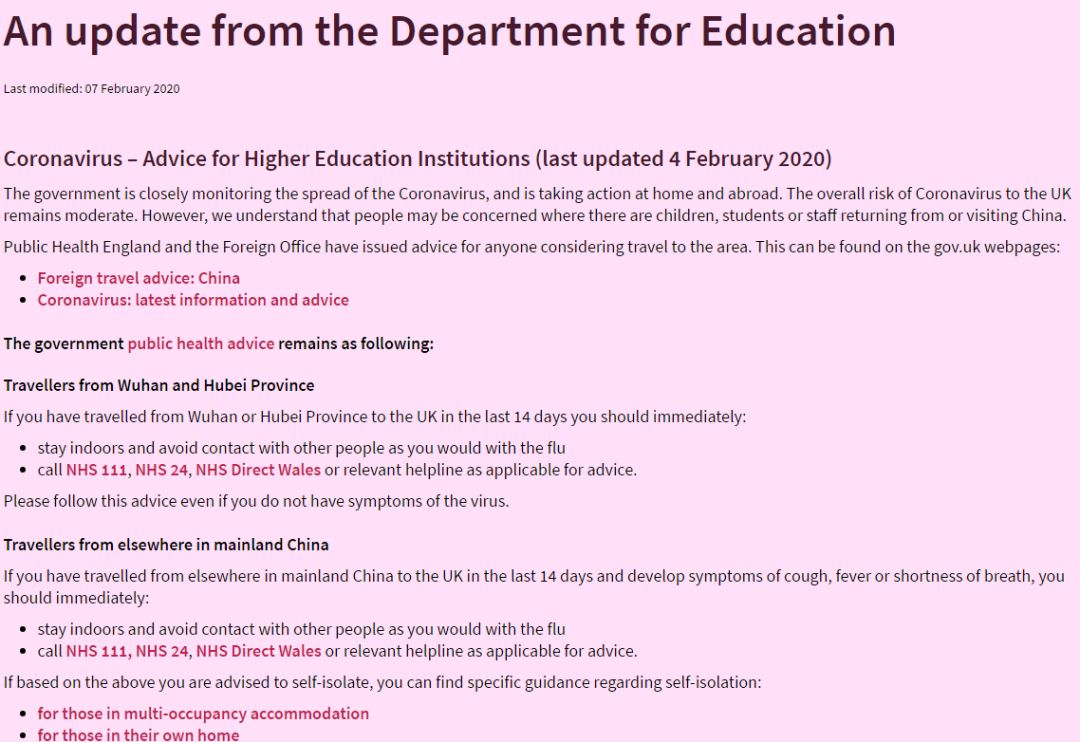 An update from the Department for Education

Last modified: 07 February 2020

Coronavirus – Advice for Higher Education Institutions (last updated 4 February 2020)

The government is closely monitoring the spread of the Coronavirus, and is taking action at home and abroad. The overall risk of Coronavirus to the UK remains moderate. However, we understand that people may be concerned where there are children, students or staff returning from or visiting China.

Public Health England and the Foreign Office have issued advice for anyone considering travel to the area. This can be found on the gov.uk webpages:

- Foreign travel advice: China
- Coronavirus: latest information and advice

The government public health advice remains as following:

Travellers from Wuhan and Hubei Province

If you have travelled from Wuhan or Hubei Province to the UK in the last 14 days you should immediately:

- stay indoors and avoid contact with other people as you would with the flu
- call NHS 111, NHS 24, NHS Direct Wales or relevant helpline as applicable for advice.

Please follow this advice even if you do not have symptoms of the virus.

Travellers from elsewhere in mainland China

If you have travelled from elsewhere in mainland China to the UK in the last 14 days and develop symptoms of cough, fever or shortness of breath, you should immediately:

- stay indoors and avoid contact with other people as you would with the flu
- call NHS 111, NHS 24, NHS Direct Wales or relevant helpline as applicable for advice.

If based on the above you are advised to self-isolate, you can find specific guidance regarding self-isolation:

- for those in multi-occupancy accommodation
- for those in their own home